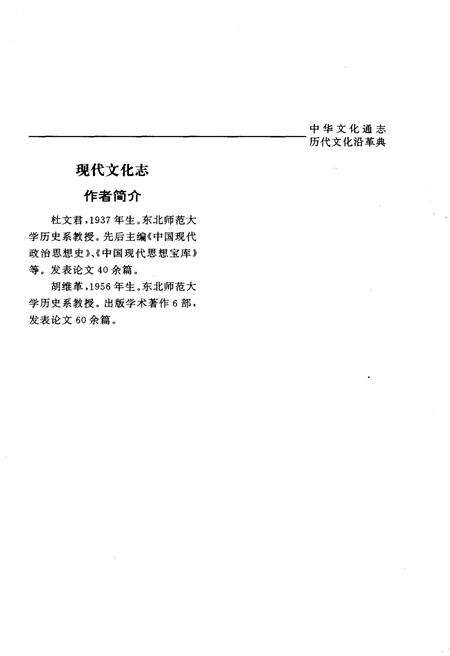 中华文化通志
历代文化沿革典

现代文化志

作者简介

杜文君，1937年生。东北师范大学历史系教授。先后主编《中国现代政治思想史》、《中国现代思想宝库》等。发表论文40余篇。

胡维革，1956年生。东北师范大学历史系教授。出版学术著作6部，发表论文60余篇。